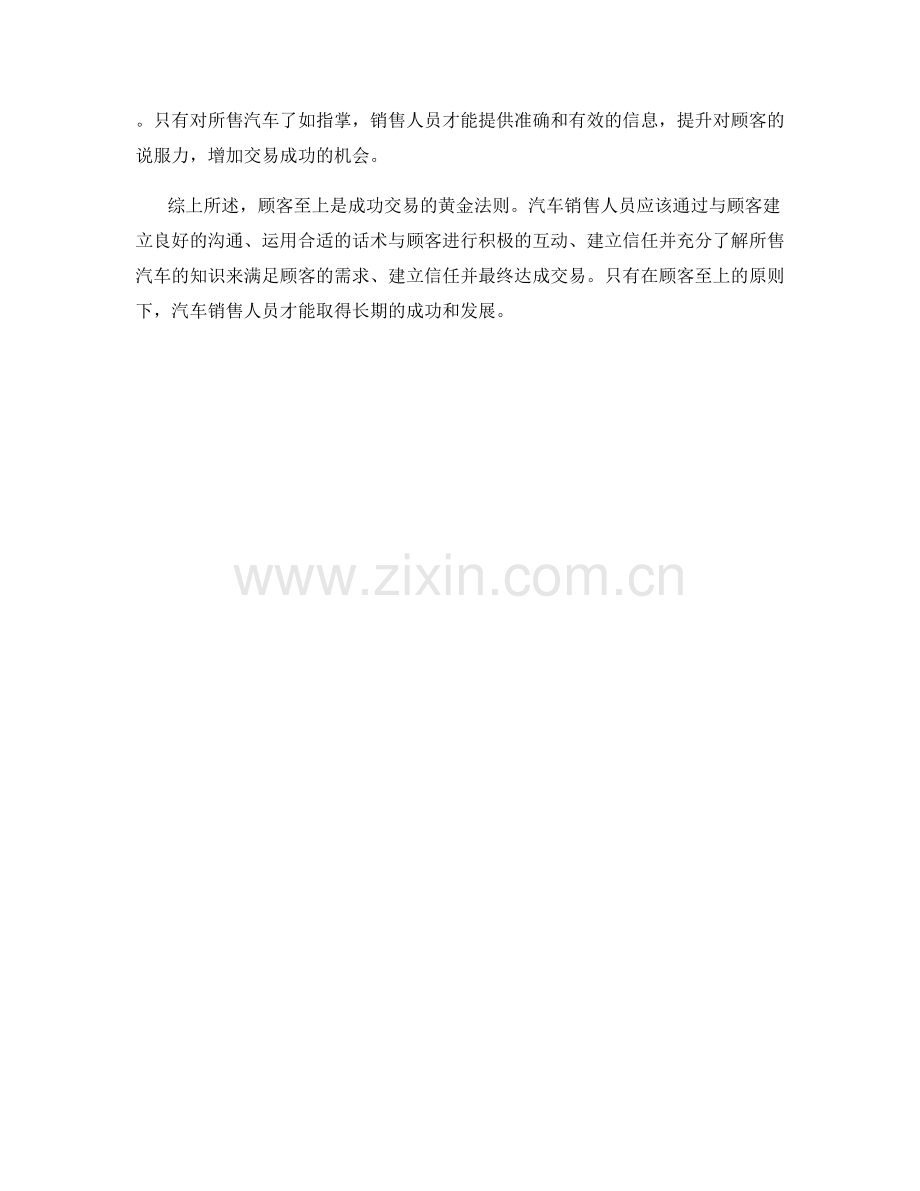 。只有对所售汽车了如指掌，销售人员才能提供准确和有效的信息，提升对顾客的说服力，增加交易成功的机会。

综上所述，顾客至上是成功交易的黄金法则。汽车销售人员应该通过与顾客建立良好的沟通、运用合适的话术与顾客进行积极的互动、建立信任并充分了解所售汽车的知识来满足顾客的需求、建立信任并最终达成交易。只有在顾客至上的原则下，汽车销售人员才能取得长期的成功和发展。

www.zixin.com.cn